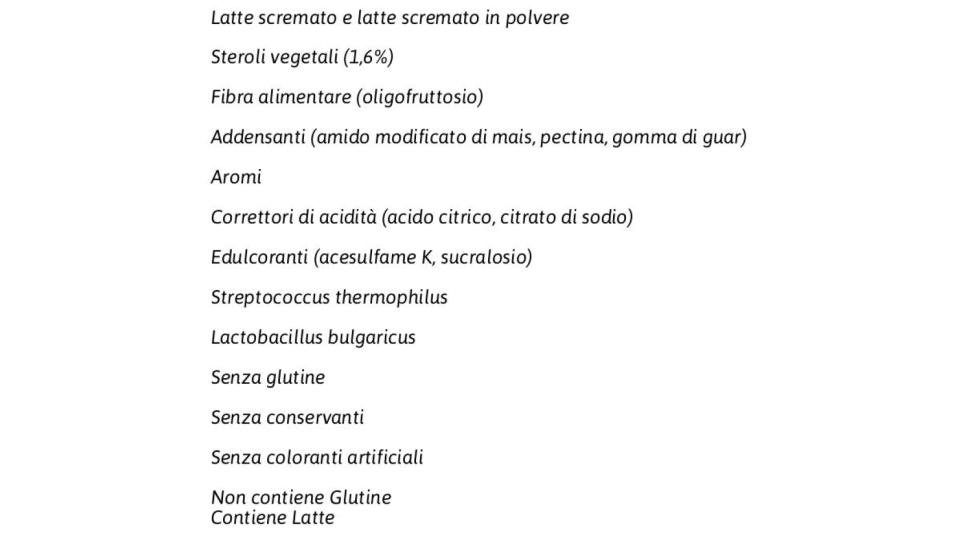 Latte scremato e latte scremato in polvere

Steroli vegetali (1,6%)

Fibra alimentare (oligofruttosio)

Addensanti (amido modificato di mais, pectina, gomma di guar)

Aromi

Correttori di acidità (acido citrico, citrato di sodio)

Edulcoranti (acesulfame K, sucralosio)

Streptococcus thermophilus

Lactobacillus bulgaricus

Senza glutine

Senza conservanti

Senza coloranti artificiali

Non contiene Glutine
Contiene Latte